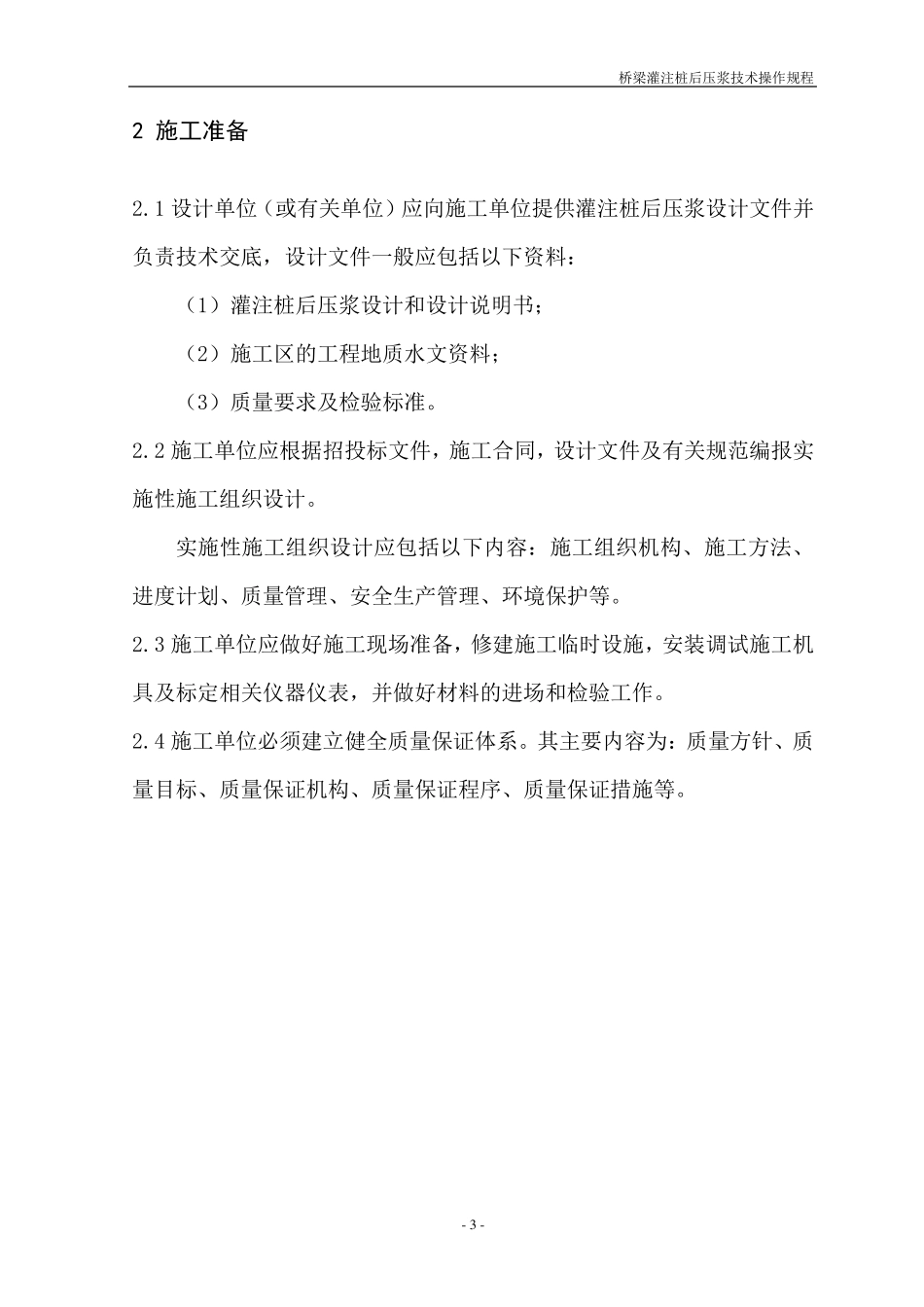 桥梁灌注桩后压浆技术操作规程

2 施工准备

2.1 设计单位（或有关单位）应向施工单位提供灌注桩后压浆设计文件并负责技术交底，设计文件一般应包括以下资料：

（1）灌注桩后压浆设计和设计说明书；

（2）施工区的工程地质水文资料；

（3）质量要求及检验标准。

2.2 施工单位应根据招投标文件，施工合同，设计文件及有关规范编报实施性施工组织设计。

实施性施工组织设计应包括以下内容：施工组织机构、施工方法、进度计划、质量管理、安全生产管理、环境保护等。

2.3 施工单位应做好施工现场准备，修建施工临时设施，安装调试施工机具及标定相关仪器仪表，并做好材料的进场和检验工作。

2.4 施工单位必须建立健全质量保证体系。其主要内容为：质量方针、质量目标、质量保证机构、质量保证程序、质量保证措施等。

- 3 -